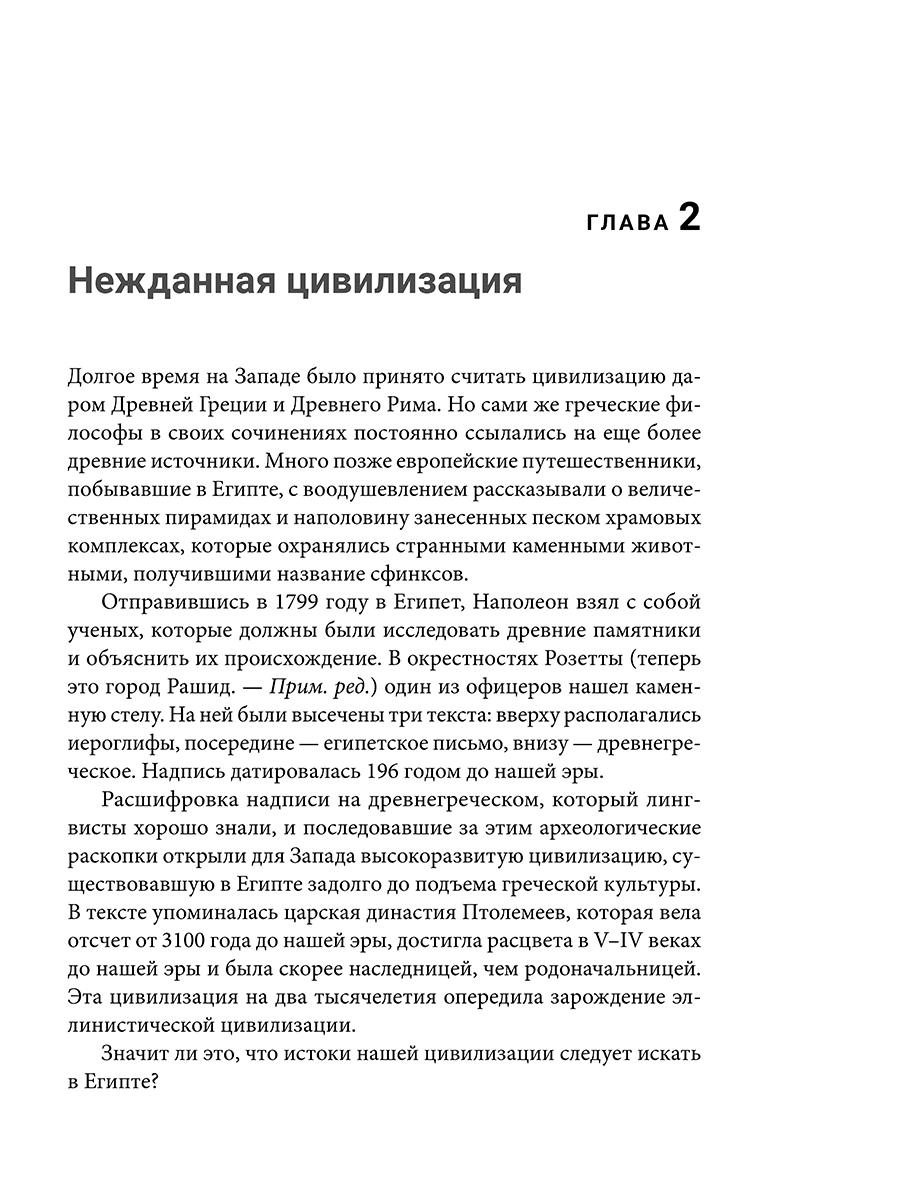 ГЛАВА 2

Нежданная цивилизация

Долгое время на Западе было принято считать цивилизацию даром Древней Греции и Древнего Рима. Но сами же греческие философы в своих сочинениях постоянно ссылались на еще более древние источники. Много позже европейские путешественники, побывавшие в Египте, с воодушевлением рассказывали о величественных пирамидах и наполовину занесенных песком храмовых комплексах, которые охранялись странными каменными животными, получившими название сфинксов.

Отправившись в 1799 году в Египет, Наполеон взял с собой ученых, которые должны были исследовать древние памятники и объяснить их происхождение. В окрестностях Розетты (теперь это город Рашид. — Прим. ред.) один из офицеров нашел каменную стелу. На ней были высечены три текста: вверху располагались иероглифы, посередине — египетское письмо, внизу — древнегреческое. Надпись датировалась 196 годом до нашей эры.

Расшифровка надписи на древнегреческом, который лингвисты хорошо знали, и последовавшие за этим археологические раскопки открыли для Запада высокоразвитую цивилизацию, существовавшую в Египте задолго до подъема греческой культуры. В тексте упоминалась царская династия Птолемеев, которая вела отсчет от 3100 года до нашей эры, достигла расцвета в V–IV веках до нашей эры и была скорее наследницей, чем родоначальницей. Эта цивилизация на два тысячелетия опередила зарождение эллинистической цивилизации.

Значит ли это, что истоки нашей цивилизации следует искать в Египте?